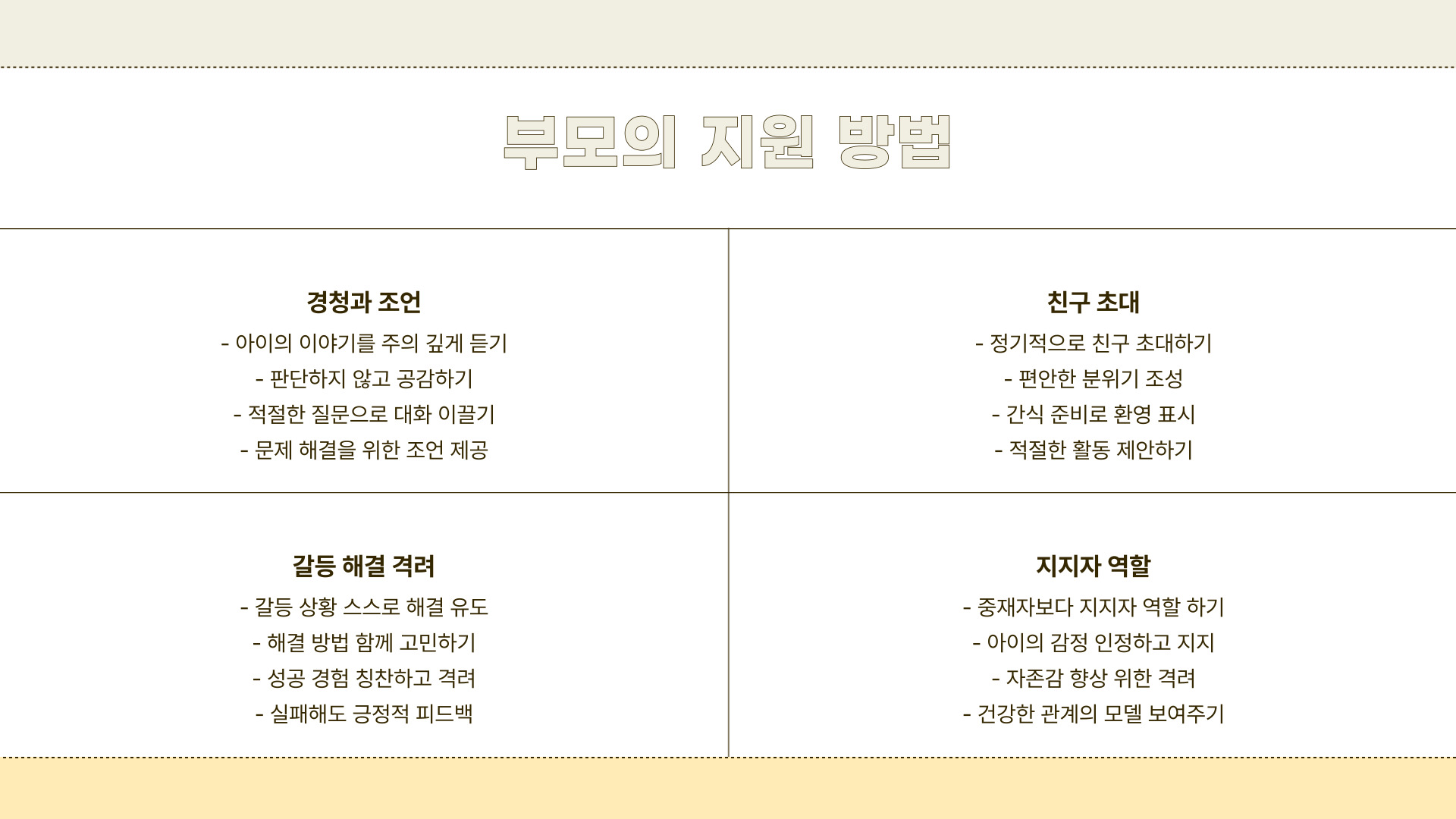 부모의 지원 방법

경청과 조언
- 아이의 이야기를 주의 깊게 듣기
- 판단하지 않고 공감하기
- 적절한 질문으로 대화 이끌기
- 문제 해결을 위한 조언 제공

친구 초대
- 정기적으로 친구 초대하기
- 편안한 분위기 조성
- 간식 준비로 환영 표시
- 적절한 활동 제안하기

갈등 해결 격려
- 갈등 상황 스스로 해결 유도
- 해결 방법 함께 고민하기
- 성공 경험 칭찬하고 격려
- 실패해도 긍정적 피드백

지지자 역할
- 중재자보다 지지자 역할 하기
- 아이의 감정 인정하고 지지
- 자존감 향상 위한 격려
- 건강한 관계의 모델 보여주기